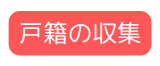 戸籍の収集